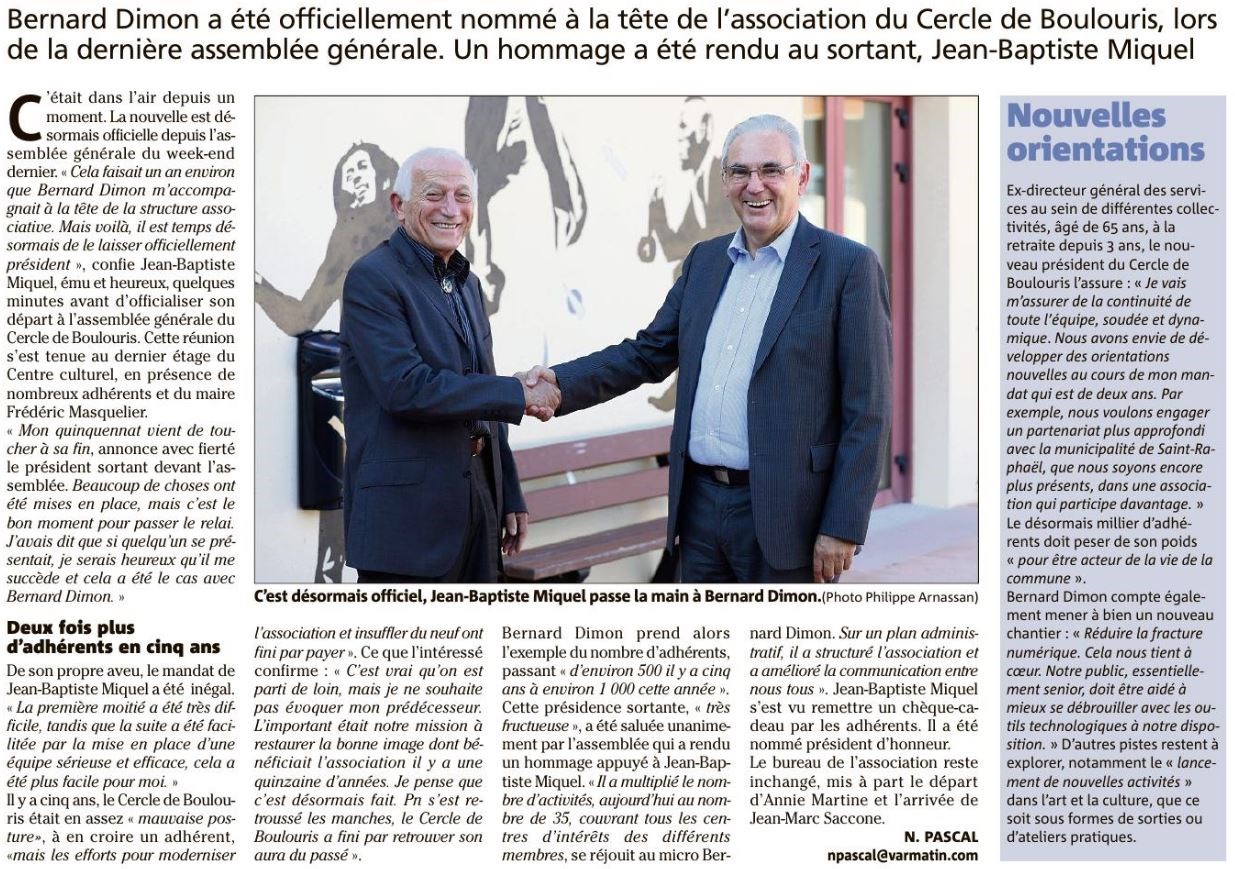 Bernard Dimon a été officiellement nommé à la tête de l'association du Cercle de Boulouris, lors de la dernière assemblée générale. Un hommage a été rendu au sortant, Jean-Baptiste Miquel

C'était dans l'air depuis un moment. La nouvelle est désormais officielle depuis l'assemblée générale du week-end dernier. « Cela faisait un an environ que Bernard Dimon m'accompagnait à la tête de la structure associative. Mais voilà, il est temps désormais de le laisser officiellement président », confie Jean-Baptiste Miquel, ému et heureux, quelques minutes avant d'officialiser son départ à l'assemblée générale du Cercle de Boulouris. Cette réunion s'est tenue au dernier étage du Centre culturel, en présence de nombreux adhérents et du maire Frédéric Masquelier.
« Mon quinquennat vient de toucher à sa fin, annonce avec fierté le président sortant devant l'assemblée. Beaucoup de choses ont été mises en place, mais c'est le bon moment pour passer le relai. J'avais dit que si quelqu'un se présentait, je serais heureux qu'il me succède et cela a été le cas avec Bernard Dimon. »

Deux fois plus d'adhérents en cinq ans

De son propre aveu, le mandat de Jean-Baptiste Miquel a été inégal. « La première moitié a été très difficile, tandis que la suite a été facilitée par la mise en place d'une équipe sérieuse et efficace, cela a été plus facile pour moi. »
Il y a cinq ans, le Cercle de Boulouris était en assez « mauvaise posture », à en croire un adhérent, «mais les efforts pour moderniser l'association et insuffler du neuf ont fini par payer ». Ce que l'intéressé confirme : « C'est vrai qu'on est parti de loin, mais je ne souhaite pas évoquer mon prédécesseur. L'important était notre mission à restaurer la bonne image dont bénéficiait l'association il y a une quinzaine d'années. Je pense que c'est désormais fait. Pn s'est retroussé les manches, le Cercle de Boulouris a fini par retrouver son aura du passé ».
Bernard Dimon prend alors l'exemple du nombre d'adhérents, passant « d'environ 500 il y a cinq ans à environ 1 000 cette année ». Cette présidence sortante, « très fructueuse », a été saluée unanimement par l'assemblée qui a rendu un hommage appuyé à Jean-Baptiste Miquel. « Il a multiplié le nombre d'activités, aujourd'hui au nombre de 35, couvrant tous les centres d'intérêts des différents membres, se réjouit au micro Bernard Dimon. Sur un plan administratif, il a structuré l'association et a amélioré la communication entre nous tous ». Jean-Baptiste Miquel s'est vu remettre un chèque-cadeau par les adhérents. Il a été nommé président d'honneur.
Le bureau de l'association reste inchangé, mis à part le départ d'Annie Martine et l'arrivée de Jean-Marc Saccone.

N. PASCAL
npascal@varmatin.com

C'est désormais officiel, Jean-Baptiste Miquel passe la main à Bernard Dimon. (Photo Philippe Arnassan)

Nouvelles orientations

Ex-directeur général des services au sein de différentes collectivités, âgé de 65 ans, à la retraite depuis 3 ans, le nouveau président du Cercle de Boulouris l'assure : « Je vais m'assurer de la continuité de toute l'équipe, soudée et dynamique. Nous avons envie de développer des orientations nouvelles au cours de mon mandat qui est de deux ans. Par exemple, nous voulons engager un partenariat plus approfondi avec la municipalité de Saint-Raphaël, que nous soyons encore plus présents, dans une association qui participe davantage. »
Le désormais millier d'adhérents doit peser de son poids « pour être acteur de la vie de la commune ».
Bernard Dimon compte également mener à bien un nouveau chantier : « Réduire la fracture numérique. Cela nous tient à cœur. Notre public, essentiellement senior, doit être aidé à mieux se débrouiller avec les outils technologiques à notre disposition. » D'autres pistes restent à explorer, notamment le « lancement de nouvelles activités » dans l'art et la culture, que ce soit sous formes de sorties ou d'ateliers pratiques.